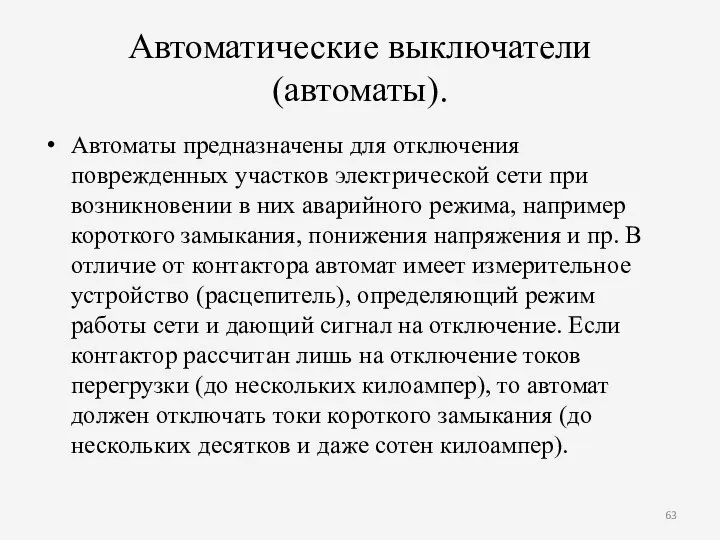 Автоматические выключатели (автоматы).

• Автоматы предназначены для отключения поврежденных участков электрической сети при возникновении в них аварийного режима, например короткого замыкания, понижения напряжения и пр. В отличие от контактора автомат имеет измерительное устройство (расцепитель), определяющий режим работы сети и дающий сигнал на отключение. Если контактор рассчитан лишь на отключение токов перегрузки (до нескольких килоампер), то автомат должен отключать токи короткого замыкания (до нескольких десятков и даже сотен килоампер).

63